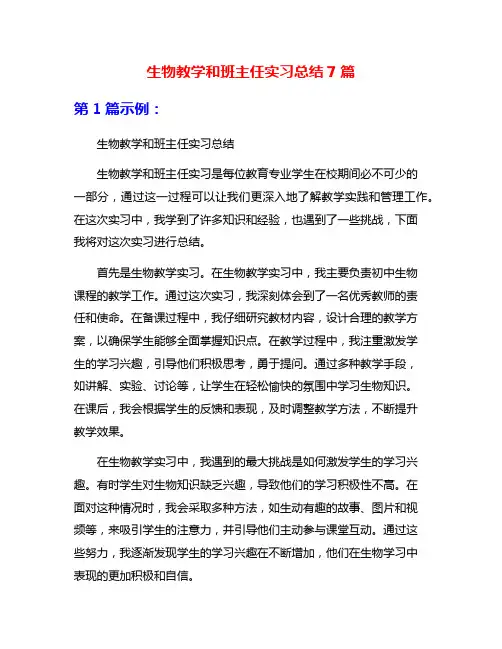 生物教学和班主任实习总结 7 篇

第 1 篇示例：

生物教学和班主任实习总结

生物教学和班主任实习是每位教育专业学生在校期间必不可少的一部分，通过这一过程可以让我们更深入地了解教学实践和管理工作。在这次实习中，我学到了许多知识和经验，也遇到了一些挑战，下面我将对这次实习进行总结。

首先是生物教学实习。在生物教学实习中，我主要负责初中生物课程的教学工作。通过这次实习，我深刻体会到了一名优秀教师的责任和使命。在备课过程中，我仔细研究教材内容，设计合理的教学方案，以确保学生能够全面掌握知识点。在教学过程中，我注重激发学生的学习兴趣，引导他们积极思考，勇于提问。通过多种教学手段，如讲解、实验、讨论等，让学生在轻松愉快的氛围中学习生物知识。在课后，我会根据学生的反馈和表现，及时调整教学方法，不断提升教学效果。

在生物教学实习中，我遇到的最大挑战是如何激发学生的学习兴趣。有时学生对生物知识缺乏兴趣，导致他们的学习积极性不高。在面对这种情况时，我会采取多种方法，如生动有趣的故事、图片和视频等，来吸引学生的注意力，并引导他们主动参与课堂互动。通过这些努力，我逐渐发现学生的学习兴趣在不断增加，他们在生物学习中表现的更加积极和自信。